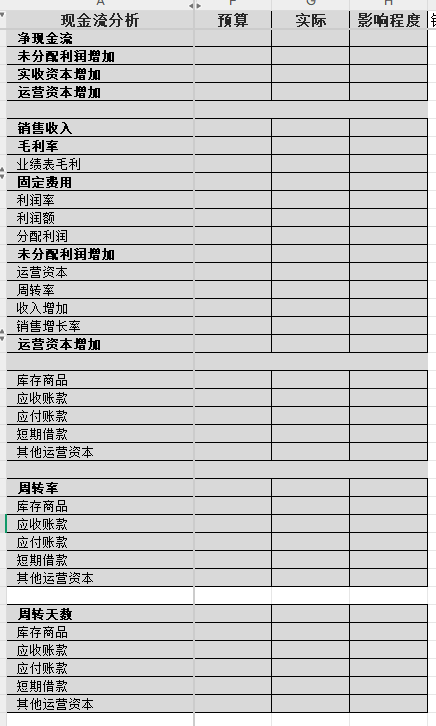 | A | F | G | H |
|---|---|---|---|
| 现金流分析 | 预算 | 实际 | 影响程度 |
| 净现金流 | | | |
| 未分配利润增加 | | | |
| 实收资本增加 | | | |
| 运营资本增加 | | | |
| | | | |
| 销售收入 | | | |
| 毛利率 | | | |
| 业绩表毛利 | | | |
| 固定费用 | | | |
| 利润率 | | | |
| 利润额 | | | |
| 分配利润 | | | |
| 未分配利润增加 | | | |
| 运营资本 | | | |
| 周转率 | | | |
| 收入增加 | | | |
| 销售增长率 | | | |
| 运营资本增加 | | | |
| | | | |
| 库存商品 | | | |
| 应收账款 | | | |
| 应付账款 | | | |
| 短期借款 | | | |
| 其他运营资本 | | | |
| | | | |
| 周转率 | | | |
| 库存商品 | | | |
| 应收账款 | | | |
| 应付账款 | | | |
| 短期借款 | | | |
| 其他运营资本 | | | |
| | | | |
| 周转天数 | | | |
| 库存商品 | | | |
| 应收账款 | | | |
| 应付账款 | | | |
| 短期借款 | | | |
| 其他运营资本 | | | |